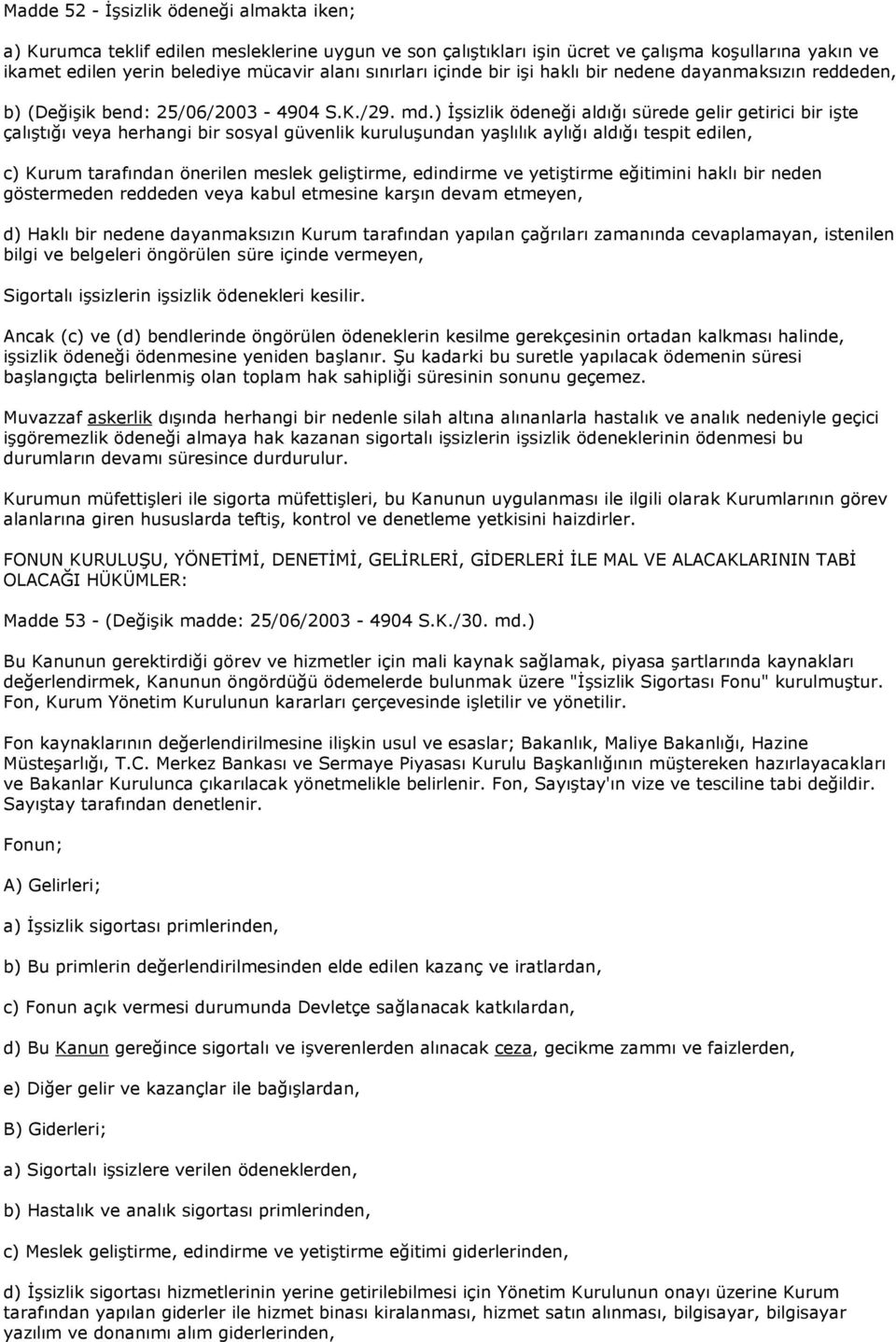 Madde 52 - İşsizlik ödeneği almakta iken;

a) Kurumca teklif edilen mesleklerine uygun ve son çalıştıkları işin ücret ve çalışma koşullarına yakın ve ikamet edilen yerin belediye mücavir alanı sınırları içinde bir işi haklı bir nedene dayanmaksızın reddeden,

b) (Değişik bend: 25/06/2003 - 4904 S.K./29. md.) İşsizlik ödeneği aldığı sürede gelir getirici bir işte çalıştığı veya herhangi bir sosyal güvenlik kuruluşundan yaşlılık aylığı aldığı tespit edilen,

c) Kurum tarafından önerilen meslek geliştirme, edindirme ve yetiştirme eğitimini haklı bir neden göstermeden reddeden veya kabul etmesine karşın devam etmeyen,

d) Haklı bir nedene dayanmaksızın Kurum tarafından yapılan çağrıları zamanında cevaplamayan, istenilen bilgi ve belgeleri öngörülen süre içinde vermeyen,

Sigortalı işsizlerin işsizlik ödenekleri kesilir.

Ancak (c) ve (d) bendlerinde öngörülen ödeneklerin kesilme gerekçesinin ortadan kalkması halinde, işsizlik ödeneği ödenmesine yeniden başlanır. Şu kadarki bu suretle yapılacak ödemenin süresi başlangıçta belirlenmiş olan toplam hak sahipliği süresinin sonunu geçemez.

Muvazzaf askerlik dışında herhangi bir nedenle silah altına alınanlarla hastalık ve analık nedeniyle geçici işgöremezlik ödeneği almaya hak kazanan sigortalı işsizlerin işsizlik ödeneklerinin ödenmesi bu durumların devamı süresince durdurulur.

Kurumun müfettişleri ile sigorta müfettişleri, bu Kanunun uygulanması ile ilgili olarak Kurumlarının görev alanlarına giren hususlarda teftiş, kontrol ve denetleme yetkisini haizdirler.

FONUN KURULUŞU, YÖNETİMİ, DENETİMİ, GELİRLERİ, GİDERLERİ İLE MAL VE ALACAKLARININ TABİ OLACAĞI HÜKÜMLER:

Madde 53 - (Değişik madde: 25/06/2003 - 4904 S.K./30. md.)

Bu Kanunun gerektirdiği görev ve hizmetler için mali kaynak sağlamak, piyasa şartlarında kaynakları değerlendirmek, Kanunun öngördüğü ödemelerde bulunmak üzere "İşsizlik Sigortası Fonu" kurulmuştur. Fon, Kurum Yönetim Kurulunun kararları çerçevesinde işletilir ve yönetilir.

Fon kaynaklarının değerlendirilmesine ilişkin usul ve esaslar; Bakanlık, Maliye Bakanlığı, Hazine Müsteşarlığı, T.C. Merkez Bankası ve Sermaye Piyasası Kurulu Başkanlığının müştereken hazırlayacakları ve Bakanlar Kurulunca çıkarılacak yönetmelikle belirlenir. Fon, Sayıştay'ın vize ve tesciline tabi değildir. Sayıştay tarafından denetlenir.

Fonun;

A) Gelirleri;

a) İşsizlik sigortası primlerinden,

b) Bu primlerin değerlendirilmesinden elde edilen kazanç ve iratlardan,

c) Fonun açık vermesi durumunda Devletçe sağlanacak katkılardan,

d) Bu Kanun gereğince sigortalı ve işverenlerden alınacak ceza, gecikme zammı ve faizlerden,

e) Diğer gelir ve kazançlar ile bağışlardan,

B) Giderleri;

a) Sigortalı işsizlere verilen ödeneklerden,

b) Hastalık ve analık sigortası primlerinden,

c) Meslek geliştirme, edindirme ve yetiştirme eğitimi giderlerinden,

d) İşsizlik sigortası hizmetlerinin yerine getirilebilmesi için Yönetim Kurulunun onayı üzerine Kurum tarafından yapılan giderler ile hizmet binası kiralanması, hizmet satın alınması, bilgisayar, bilgisayar yazılım ve donanımı alım giderlerinden,